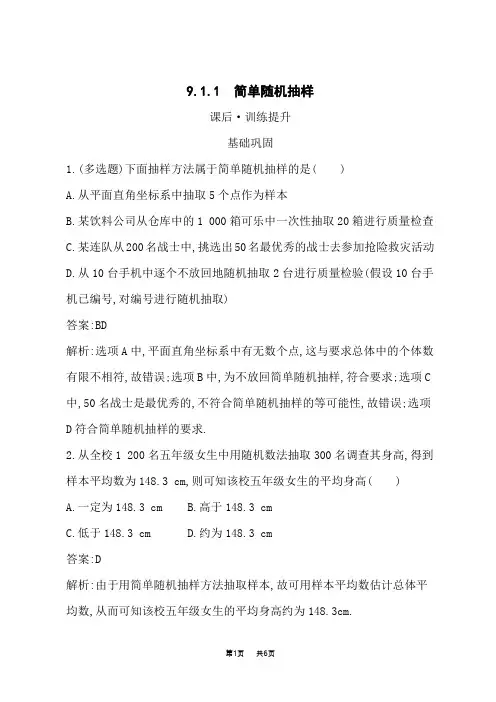 9.1.1　简单随机抽样

课后·训练提升

基础巩固

1.(多选题)下面抽样方法属于简单随机抽样的是(　　)

A.从平面直角坐标系中抽取5个点作为样本

B.某饮料公司从仓库中的1 000箱可乐中一次性抽取20箱进行质量检查

C.某连队从200名战士中,挑选出50名最优秀的战士去参加抢险救灾活动

D.从10台手机中逐个不放回地随机抽取2台进行质量检验(假设10台手机已编号,对编号进行随机抽取)

答案:BD

解析:选项A中,平面直角坐标系中有无数个点,这与要求总体中的个体数有限不相符,故错误;选项B中,为不放回简单随机抽样,符合要求;选项C中,50名战士是最优秀的,不符合简单随机抽样的等可能性,故错误;选项D符合简单随机抽样的要求.

2.从全校1 200名五年级女生中用随机数法抽取300名调查其身高,得到样本平均数为148.3 cm,则可知该校五年级女生的平均身高(　　)

A.一定为148.3 cm　　B.高于148.3 cm

C.低于148.3 cm　　D.约为148.3 cm

答案:D

解析:由于用简单随机抽样方法抽取样本,故可用样本平均数估计总体平均数,从而可知该校五年级女生的平均身高约为148.3cm.

第1页　共6页